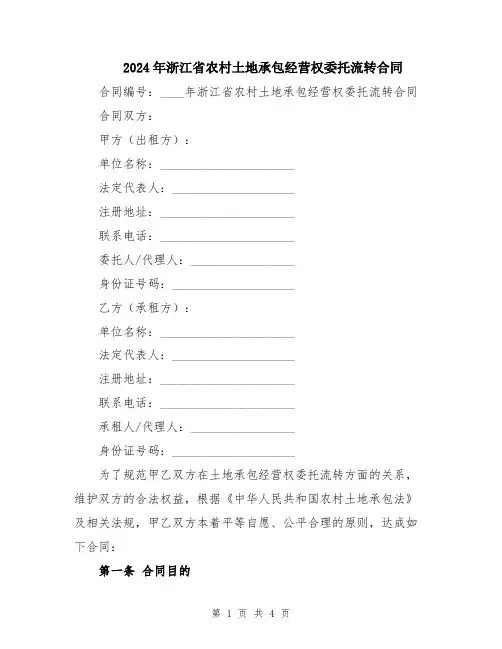 2024年浙江省农村土地承包经营权委托流转合同

合同编号：____年浙江省农村土地承包经营权委托流转合同

合同双方：

甲方（出租方）：

单位名称：____________________

法定代表人：____________________

注册地址：____________________

联系电话：____________________

委托人/代理人：____________________

身份证号码：____________________

乙方（承租方）：

单位名称：____________________

法定代表人：____________________

注册地址：____________________

联系电话：____________________

承租人/代理人：____________________

身份证号码：____________________

为了规范甲乙双方在土地承包经营权委托流转方面的关系，维护双方的合法权益，根据《中华人民共和国农村土地承包法》及相关法规，甲乙双方本着平等自愿、公平合理的原则，达成如下合同：

第一条 合同目的

第 1 页 共 4 页